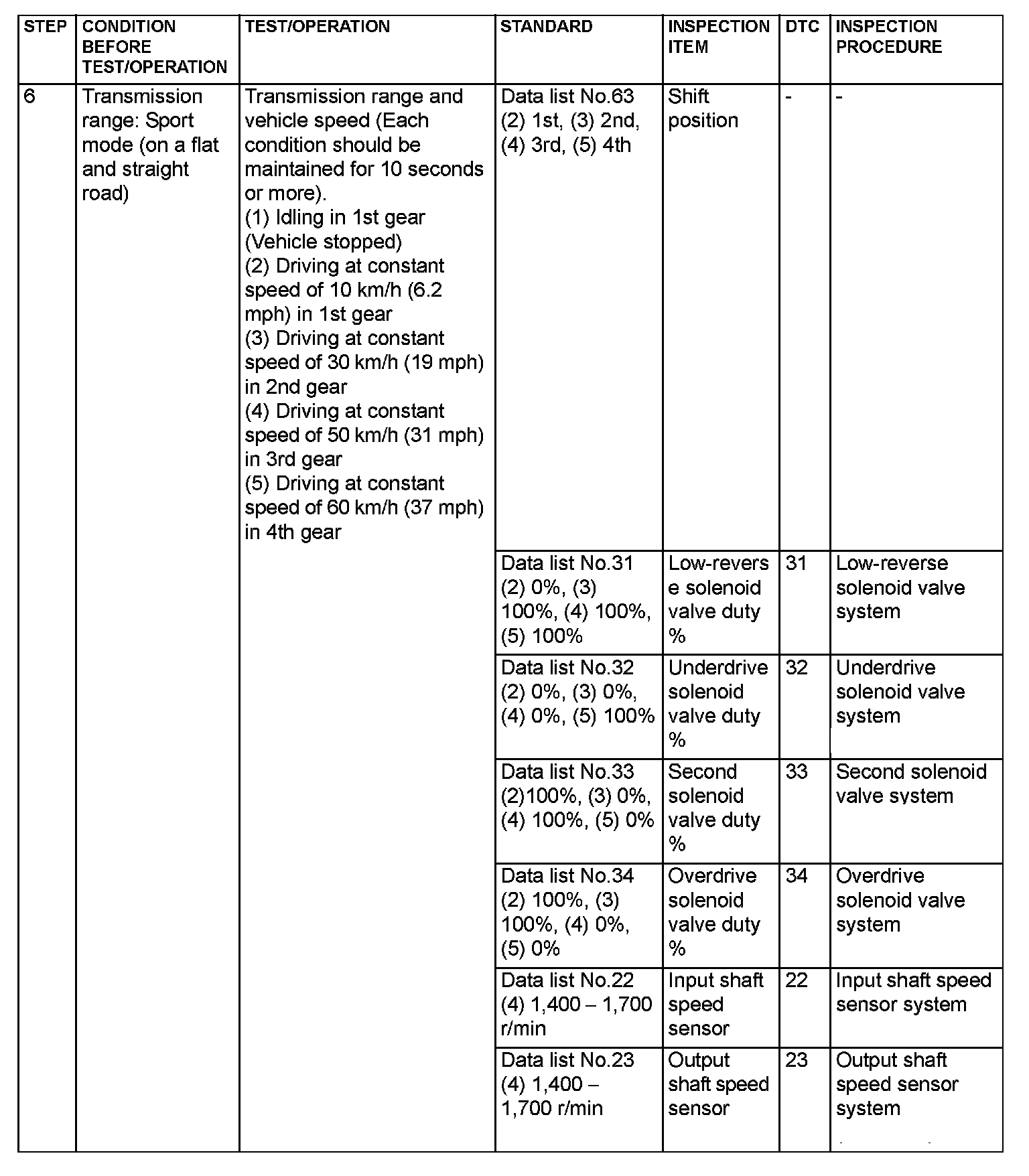 | STEP | CONDITION BEFORE TEST/OPERATION | TEST/OPERATION | STANDARD | INSPECTION ITEM | DTC | INSPECTION PROCEDURE |
|---|---|---|---|---|---|---|
| 6 | Transmission range: Sport mode (on a flat and straight road) | Transmission range and vehicle speed (Each condition should be maintained for 10 seconds or more). (1) Idling in 1st gear (Vehicle stopped) (2) Driving at constant speed of 10 km/h (6.2 mph) in 1st gear (3) Driving at constant speed of 30 km/h (19 mph) in 2nd gear (4) Driving at constant speed of 50 km/h (31 mph) in 3rd gear (5) Driving at constant speed of 60 km/h (37 mph) in 4th gear | Data list No.63 (2) 1st, (3) 2nd, (4) 3rd, (5) 4th | Shift position | - | - |
| | | | Data list No.31 (2) 0%, (3) 100%, (4) 100%, (5) 100% | Low-reverse solenoid valve duty % | 31 | Low-reverse solenoid valve system |
| | | | Data list No.32 (2) 0%, (3) 0%, (4) 0%, (5) 100% | Underdrive solenoid valve duty % | 32 | Underdrive solenoid valve system |
| | | | Data list No.33 (2)100%, (3) 0%, (4) 100%, (5) 0% | Second solenoid valve duty % | 33 | Second solenoid valve system |
| | | | Data list No.34 (2) 100%, (3) 100%, (4) 0%, (5) 0% | Overdrive solenoid valve duty % | 34 | Overdrive solenoid valve system |
| | | | Data list No.22 (4) 1,400 – 1,700 r/min | Input shaft speed sensor | 22 | Input shaft speed sensor system |
| | | | Data list No.23 (4) 1,400 – 1,700 r/min | Output shaft speed sensor | 23 | Output shaft speed sensor system |